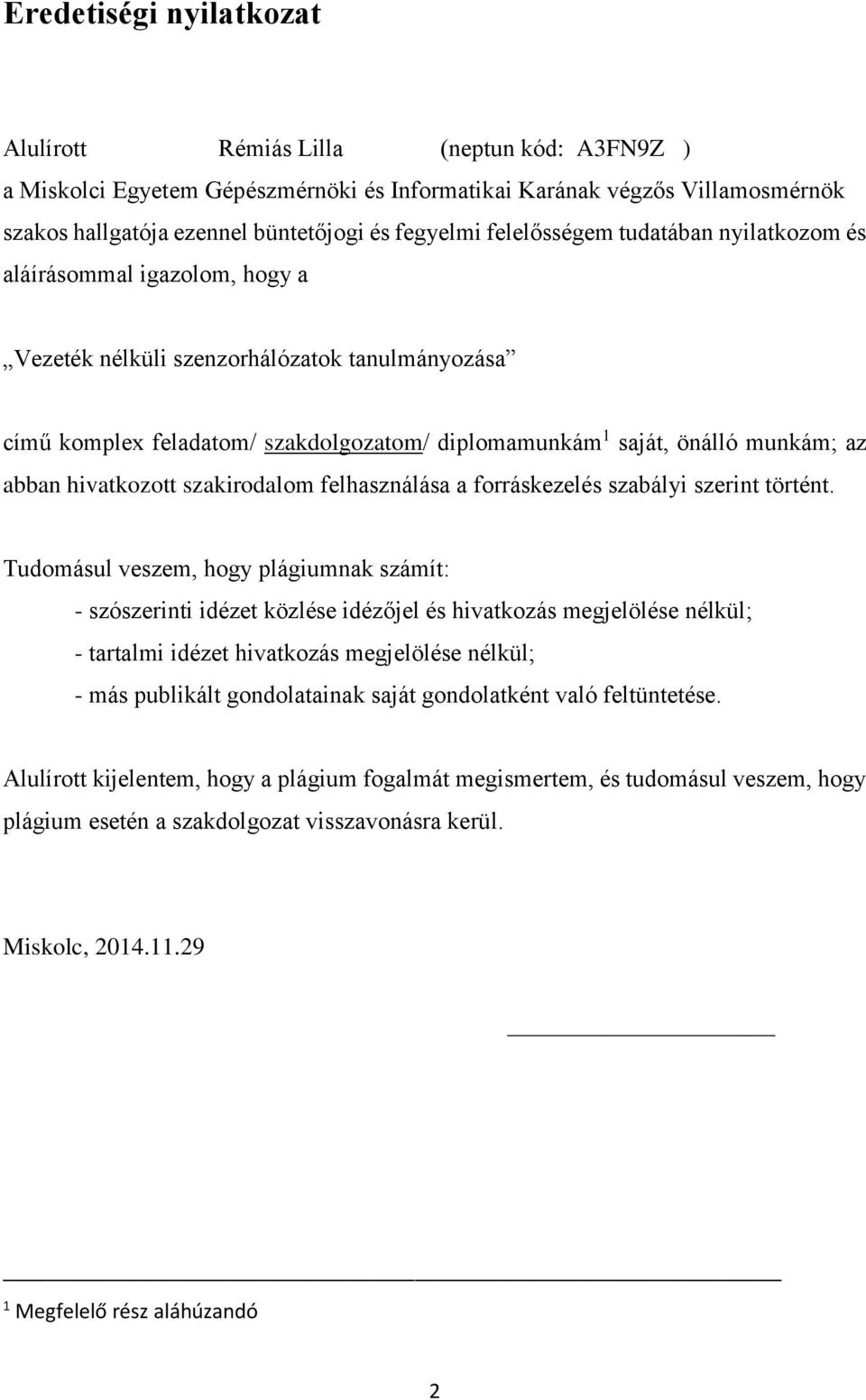 Eredetiségi nyilatkozat

Alulírott Rémiás Lilla (neptun kód: A3FN9Z ) a Miskolci Egyetem Gépészmérnöki és Informatikai Karának végzős Villamosmérnök szakos hallgatója ezennel büntetőjogi és fegyelmi felelősségem tudatában nyilatkozom és aláírásommal igazolom, hogy a

„Vezeték nélküli szenzorhálózatok tanulmányozása”

című komplex feladatom/ szakdolgozatom/ diplomamunkám$^1$ saját, önálló munkám; az abban hivatkozott szakirodalom felhasználása a forráskezelés szabályi szerint történt.

Tudomásul veszem, hogy plágiumnak számít:
- szószerinti idézet közlése idézőjel és hivatkozás megjelölése nélkül;
- tartalmi idézet hivatkozás megjelölése nélkül;
- más publikált gondolatainak saját gondolatként való feltüntetése.

Alulírott kijelentem, hogy a plágium fogalmát megismertem, és tudomásul veszem, hogy plágium esetén a szakdolgozat visszavonásra kerül.

Miskolc, 2014.11.29

$^1$ Megfelelő rész aláhúzandó

2